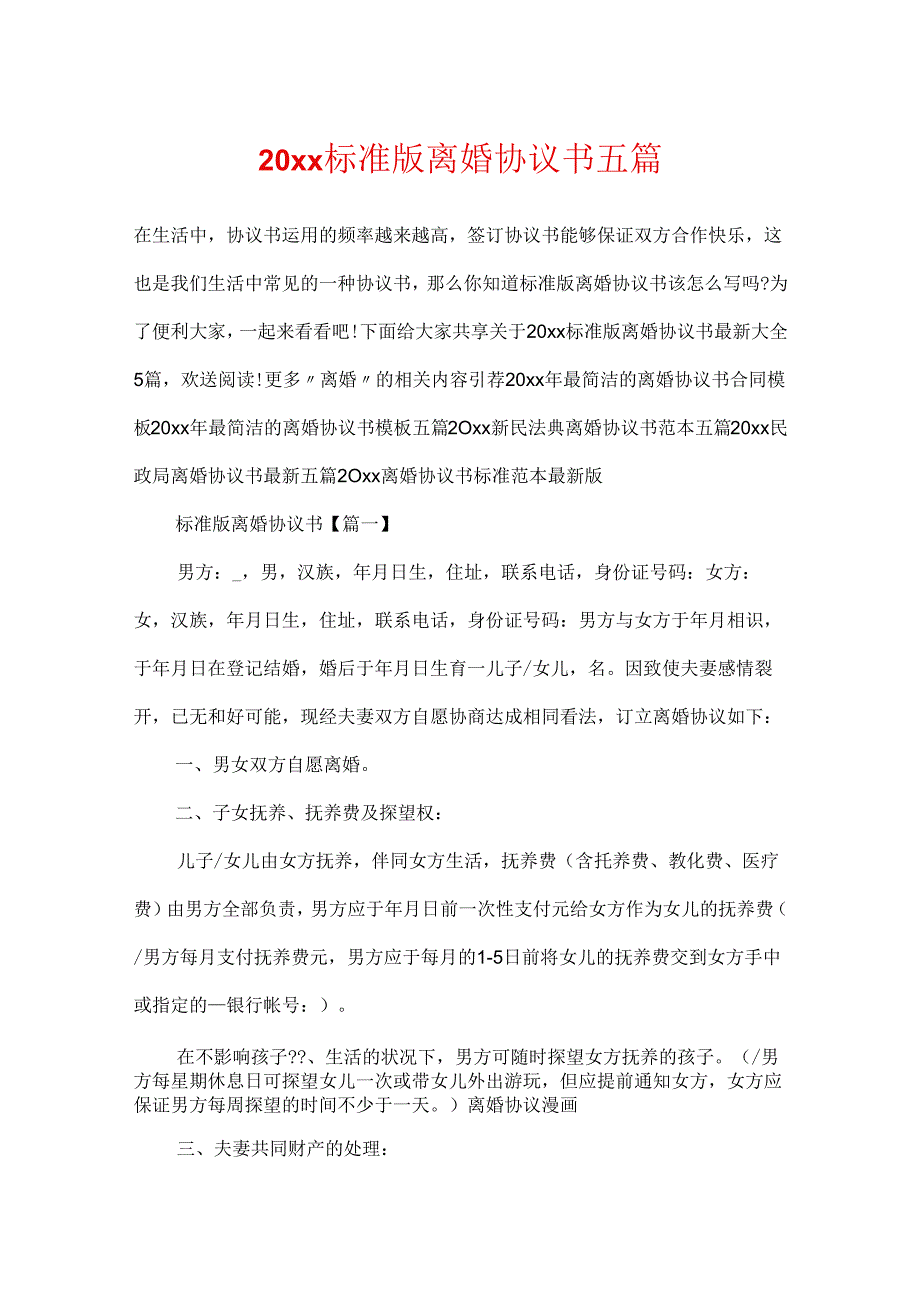 20xx标准版离婚协议书五篇

在生活中，协议书运用的频率越来越高，签订协议书能够保证双方合作快乐，这也是我们生活中常见的一种协议书，那么你知道标准版离婚协议书该怎么写吗?为了便利大家，一起来看看吧!下面给大家共享关于20xx标准版离婚协议书最新大全5篇，欢送阅读!更多〃离婚〃的相关内容引荐20xx年最简洁的离婚协议书合同模板20xx年最简洁的离婚协议书模板五篇2Oxx新民法典离婚协议书范本五篇20xx民政局离婚协议书最新五篇2Oxx离婚协议书标准范本最新版

标准版离婚协议书【篇一】

男方：_，男，汉族，年月日生，住址，联系电话，身份证号码：女方：女，汉族，年月日生，住址，联系电话，身份证号码：男方与女方于年月相识，于年月日在登记结婚，婚后于年月日生育一儿子/女儿，名。因致使夫妻感情裂开，已无和好可能，现经夫妻双方自愿协商达成相同看法，订立离婚协议如下：

一、男女双方自愿离婚。

二、子女抚养、抚养费及探望权：

儿子/女儿由女方抚养，伴同女方生活，抚养费（含托养费、教化费、医疗费）由男方全部负责，男方应于年月日前一次性支付元给女方作为女儿的抚养费（/男方每月支付抚养费元，男方应于每月的1-5日前将女儿的抚养费交到女方手中或指定的一银行帐号：）。

在不影响孩子??、生活的状况下，男方可随时探望女方抚养的孩子。（/男方每星期休息日可探望女儿一次或带女儿外出游玩，但应提前通知女方，女方应保证男方每周探望的时间不少于一天。）离婚协议漫画

三、夫妻共同财产的处理：